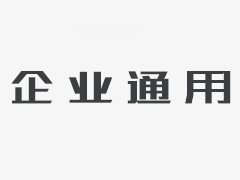 企业通用